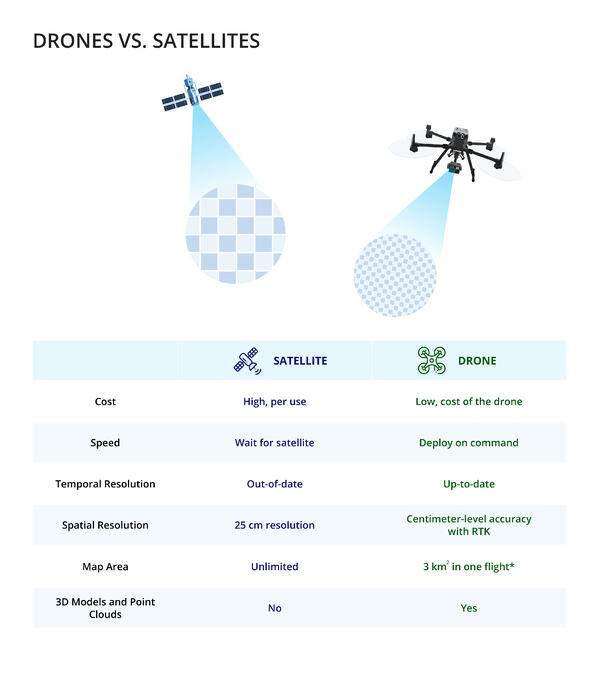 DRONES VS. SATELLITES

| | SATELLITE | DRONE |
|---|---|---|
| Cost | High, per use | Low, cost of the drone |
| Speed | Wait for satellite | Deploy on command |
| Temporal Resolution | Out-of-date | Up-to-date |
| Spatial Resolution | 25 cm resolution | Centimeter-level accuracy with RTK |
| Map Area | Unlimited | 3 $km^2$ in one flight* |
| 3D Models and Point Clouds | No | Yes |